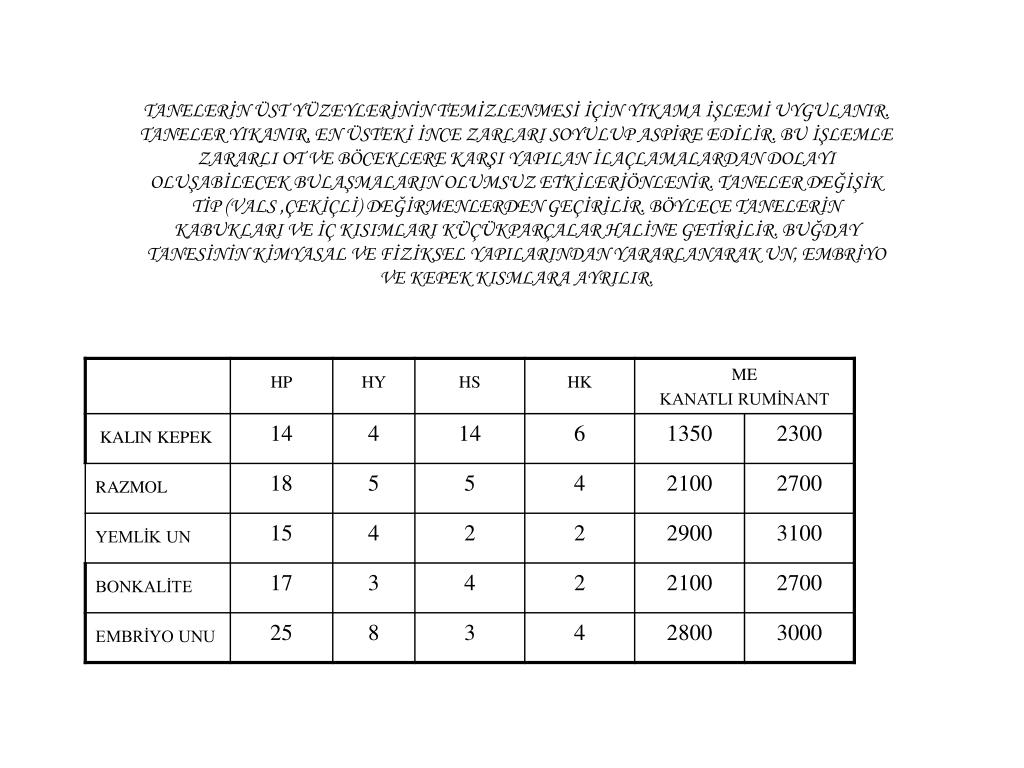 TANELERİN ÜST YÜZEYLERİNİN TEMİZLENMESİ İÇİN YIKAMA İŞLEMİ UYGULANIR. TANELER YIKANIR, EN ÜSTEKİ İNCE ZARLARI SOYULUP ASPİRE EDİLİR. BU İŞLEMLE ZARARLI OT VE BÖCEKLERE KARŞI YAPILAN İLAÇLAMALARDAN DOLAYI OLUŞABİLECEK BULAŞMALARIN OLUMSUZ ETKİLERİÖNLENİR. TANELER DEĞİŞİK TİP (VALS ,ÇEKİÇLİ) DEĞİRMENLERDEN GEÇİRİLİR. BÖYLECE TANELERİN KABUKLARI VE İÇ KISIMLARI KÜÇÜKPARÇALAR HALİNE GETİRİLİR. BUĞDAY TANESİNİN KİMYASAL VE FİZİKSEL YAPILARINDAN YARARLANARAK UN, EMBRİYO VE KEPEK KISMLARA AYRILIR.

| | HP | HY | HS | HK | ME KANATLI | RUMİNANT |
|---|---|---|---|---|---|---|
| KALIN KEPEK | 14 | 4 | 14 | 6 | 1350 | 2300 |
| RAZMOL | 18 | 5 | 5 | 4 | 2100 | 2700 |
| YEMLİK UN | 15 | 4 | 2 | 2 | 2900 | 3100 |
| BONKALİTE | 17 | 3 | 4 | 2 | 2100 | 2700 |
| EMBRİYO UNU | 25 | 8 | 3 | 4 | 2800 | 3000 |